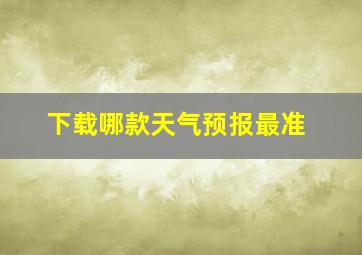 下载哪款天气预报最准